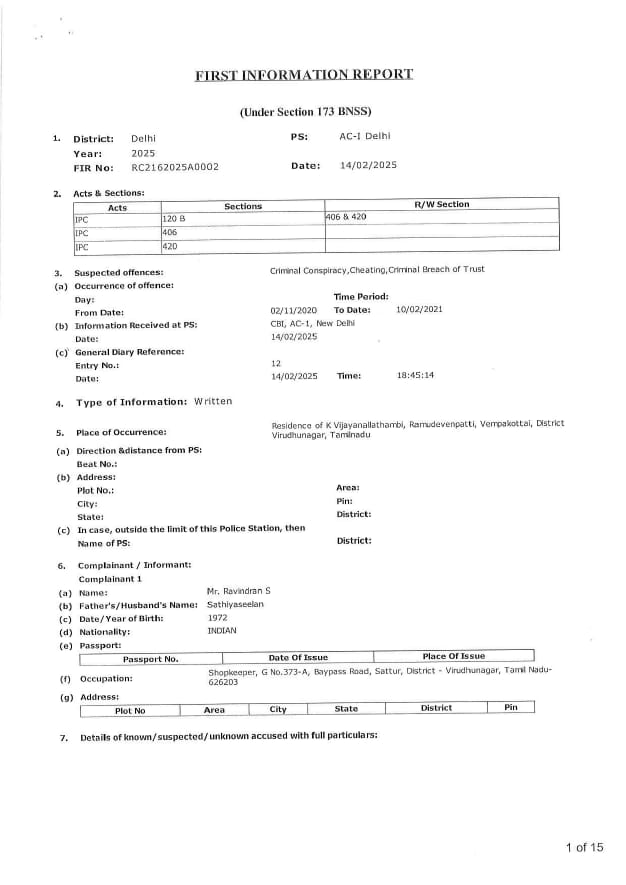 FIRST INFORMATION REPORT

(Under Section 173 BNSS)

1. District: Delhi PS: AC-I Delhi
Year: 2025
FIR No: RC2162025A0002 Date: 14/02/2025

2. Acts & Sections:

| Acts | Sections | R/W Section |
|---|---|---|
| IPC | 120 B | 406 & 420 |
| IPC | 406 | |
| IPC | 420 | |

3. Suspected offences: Criminal Conspiracy,Cheating,Criminal Breach of Trust
(a) Occurrence of offence:
Day: Time Period:
From Date: 02/11/2020 To Date: 10/02/2021
(b) Information Received at PS: CBI, AC-1, New Delhi
Date: 14/02/2025
(c) General Diary Reference:
Entry No.: 12
Date: 14/02/2025 Time: 18:45:14

4. Type of Information: Written

5. Place of Occurrence: Residence of K Vijayanallathambi, Ramudevenpatti, Vempakottai, District Virudhunagar, Tamilnadu
(a) Direction &distance from PS:
Beat No.:
(b) Address:
Plot No.: Area:
City: Pin:
State: District:
(c) In case, outside the limit of this Police Station, then
Name of PS: District:

6. Complainant / Informant:
Complainant 1
(a) Name: Mr. Ravindran S
(b) Father's/Husband's Name: Sathiyaseelan
(c) Date/Year of Birth: 1972
(d) Nationality: INDIAN
(e) Passport:

| Passport No. | Date Of Issue | Place Of Issue |
|---|---|---|

(f) Occupation: Shopkeeper, G No.373-A, Baypass Road, Sattur, District - Virudhunagar, Tamil Nadu-626203
(g) Address:

| Plot No | Area | City | State | District | Pin |
|---|---|---|---|---|---|

7. Details of known/suspected/unknown accused with full particulars:

1 of 15